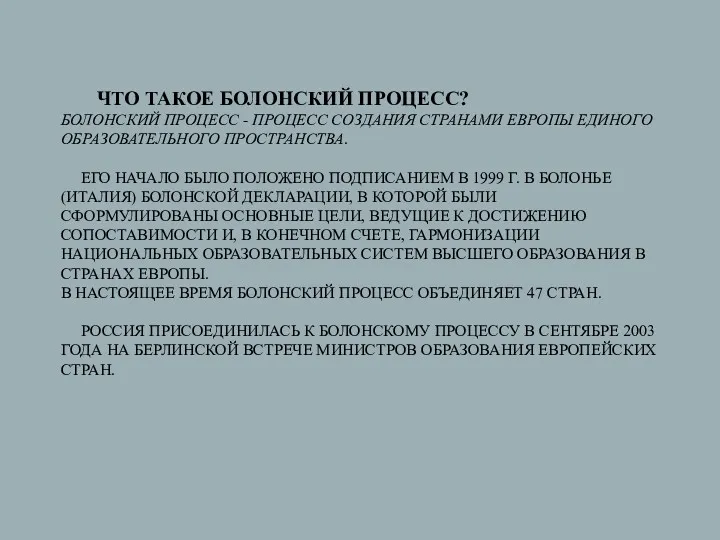 ЧТО ТАКОЕ БОЛОНСКИЙ ПРОЦЕСС?
БОЛОНСКИЙ ПРОЦЕСС - ПРОЦЕСС СОЗДАНИЯ СТРАНАМИ ЕВРОПЫ ЕДИНОГО ОБРАЗОВАТЕЛЬНОГО ПРОСТРАНСТВА.

ЕГО НАЧАЛО БЫЛО ПОЛОЖЕНО ПОДПИСАНИЕМ В 1999 Г. В БОЛОНЬЕ (ИТАЛИЯ) БОЛОНСКОЙ ДЕКЛАРАЦИИ, В КОТОРОЙ БЫЛИ СФОРМУЛИРОВАНЫ ОСНОВНЫЕ ЦЕЛИ, ВЕДУЩИЕ К ДОСТИЖЕНИЮ СОПОСТАВИМОСТИ И, В КОНЕЧНОМ СЧЕТЕ, ГАРМОНИЗАЦИИ НАЦИОНАЛЬНЫХ ОБРАЗОВАТЕЛЬНЫХ СИСТЕМ ВЫСШЕГО ОБРАЗОВАНИЯ В СТРАНАХ ЕВРОПЫ.
В НАСТОЯЩЕЕ ВРЕМЯ БОЛОНСКИЙ ПРОЦЕСС ОБЪЕДИНЯЕТ 47 СТРАН.

РОССИЯ ПРИСОЕДИНИЛАСЬ К БОЛОНСКОМУ ПРОЦЕССУ В СЕНТЯБРЕ 2003 ГОДА НА БЕРЛИНСКОЙ ВСТРЕЧЕ МИНИСТРОВ ОБРАЗОВАНИЯ ЕВРОПЕЙСКИХ СТРАН.